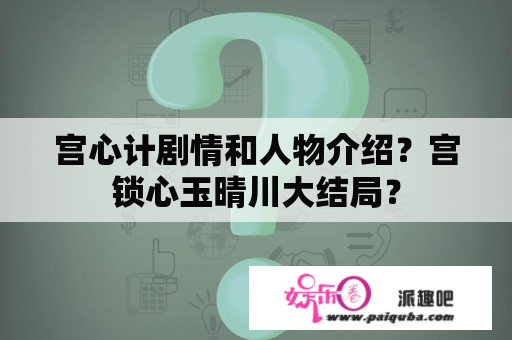 宫心计剧情和人物介绍？宫锁心玉晴川大结局？

娱乐圈

派趣吧

www.paiquba.com